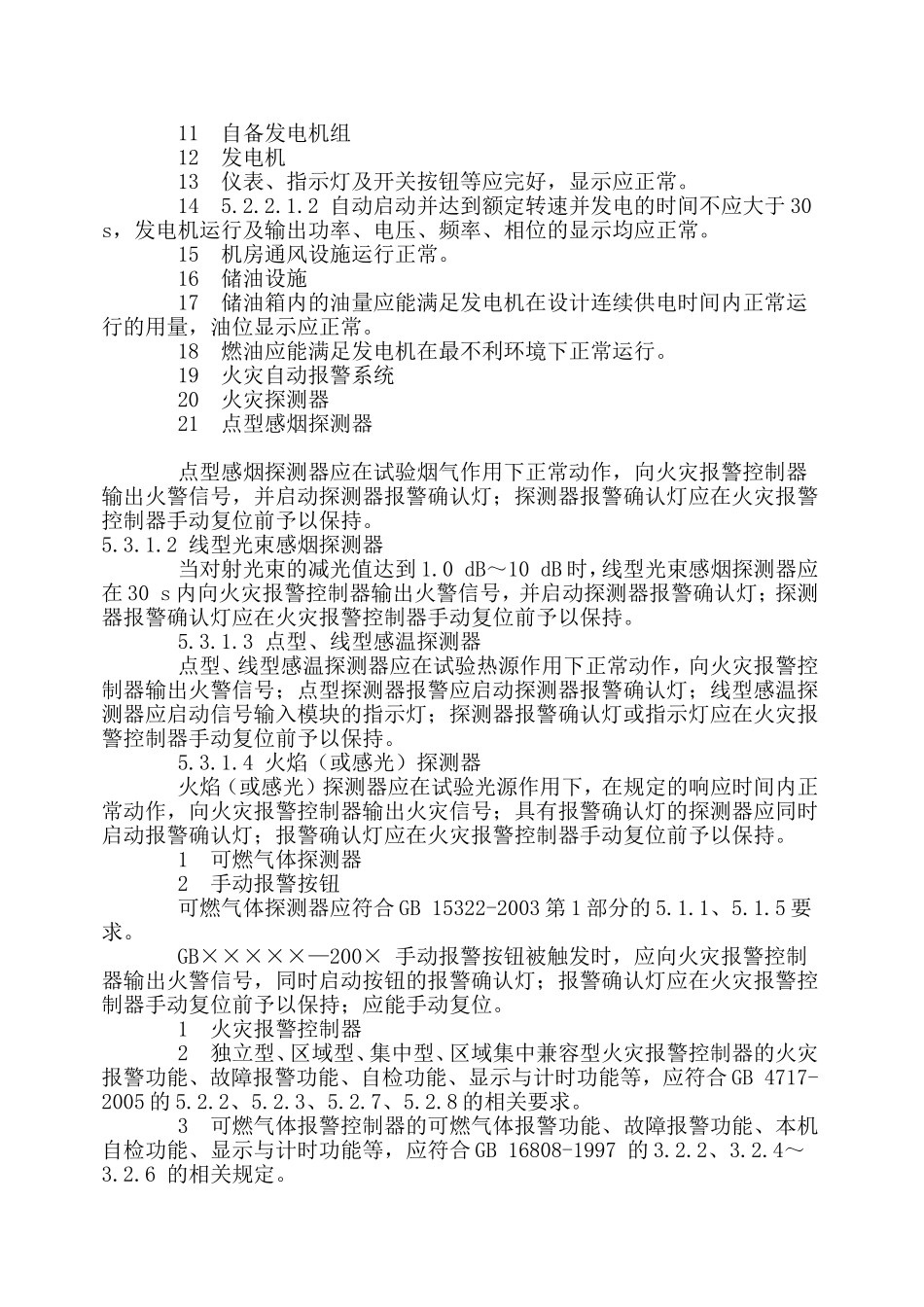 11 自备发电机组

12 发电机

13 仪表、指示灯及开关按钮等应完好，显示应正常。

14 5.2.2.1.2 自动启动并达到额定转速并发电的时间不应大于 30 s，发电机运行及输出功率、电压、频率、相位的显示均应正常。

15 机房通风设施运行正常。

16 储油设施

17 储油箱内的油量应能满足发电机在设计连续供电时间内正常运行的用量，油位显示应正常。

18 燃油应能满足发电机在最不利环境下正常运行。

19 火灾自动报警系统

20 火灾探测器

21 点型感烟探测器

点型感烟探测器应在试验烟气作用下正常动作，向火灾报警控制器输出火警信号，并启动探测器报警确认灯；探测器报警确认灯应在火灾报警控制器手动复位前予以保持。

5.3.1.2 线型光束感烟探测器

当对射光束的减光值达到 1.0 dB～10 dB 时，线型光束感烟探测器应在 30 s 内向火灾报警控制器输出火警信号，并启动探测器报警确认灯；探测器报警确认灯应在火灾报警控制器手动复位前予以保持。

5.3.1.3 点型、线型感温探测器

点型、线型感温探测器应在试验热源作用下正常动作，向火灾报警控制器输出火警信号；点型探测器报警应启动探测器报警确认灯；线型感温探测器应启动信号输入模块的指示灯；探测器报警确认灯或指示灯应在火灾报警控制器手动复位前予以保持。

5.3.1.4 火焰（或感光）探测器

火焰（或感光）探测器应在试验光源作用下，在规定的响应时间内正常动作，向火灾报警控制器输出火灾信号；具有报警确认灯的探测器应同时启动报警确认灯；报警确认灯应在火灾报警控制器手动复位前予以保持。

1 可燃气体探测器

2 手动报警按钮

可燃气体探测器应符合 GB 15322-2003 第 1 部分的 5.1.1、5.1.5 要求。

GB×××××—200× 手动报警按钮被触发时，应向火灾报警控制器输出火警信号，同时启动按钮的报警确认灯；报警确认灯应在火灾报警控制器手动复位前予以保持；应能手动复位。

1 火灾报警控制器

2 独立型、区域型、集中型、区域集中兼容型火灾报警控制器的火灾报警功能、故障报警功能、自检功能、显示与计时功能等，应符合 GB 4717-2005 的 5.2.2、5.2.3、5.2.7、5.2.8 的相关要求。

3 可燃气体报警控制器的可燃气体报警功能、故障报警功能、本机自检功能、显示与计时功能等，应符合 GB 16808-1997 的 3.2.2、3.2.4～3.2.6 的相关规定。